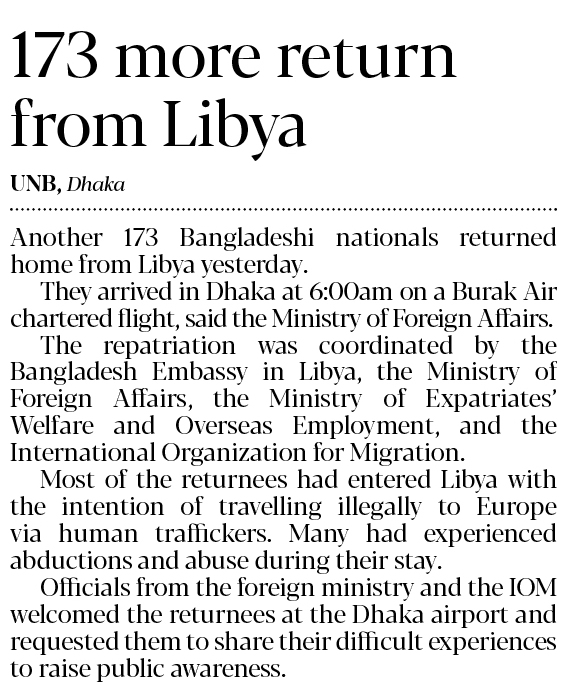 173 more return from Libya

UNB, Dhaka

Another 173 Bangladeshi nationals returned home from Libya yesterday.

They arrived in Dhaka at 6:00am on a Burak Air chartered flight, said the Ministry of Foreign Affairs.

The repatriation was coordinated by the Bangladesh Embassy in Libya, the Ministry of Foreign Affairs, the Ministry of Expatriates' Welfare and Overseas Employment, and the International Organization for Migration.

Most of the returnees had entered Libya with the intention of travelling illegally to Europe via human traffickers. Many had experienced abductions and abuse during their stay.

Officials from the foreign ministry and the IOM welcomed the returnees at the Dhaka airport and requested them to share their difficult experiences to raise public awareness.